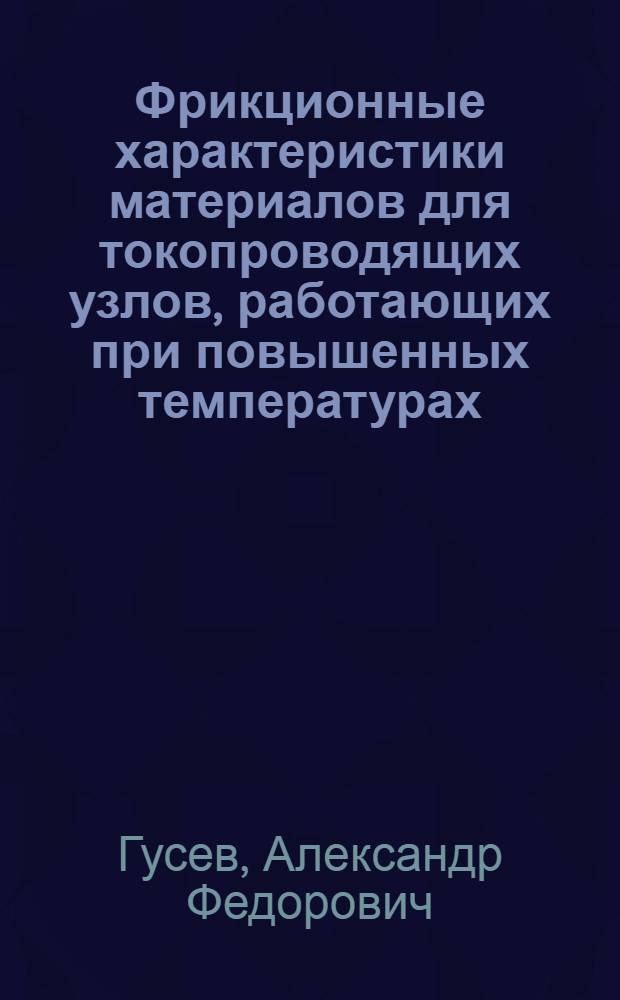 Фрикционные характеристики материалов для токопроводящих узлов, работающих при повышенных температурах

Гусев, Александр Федорович